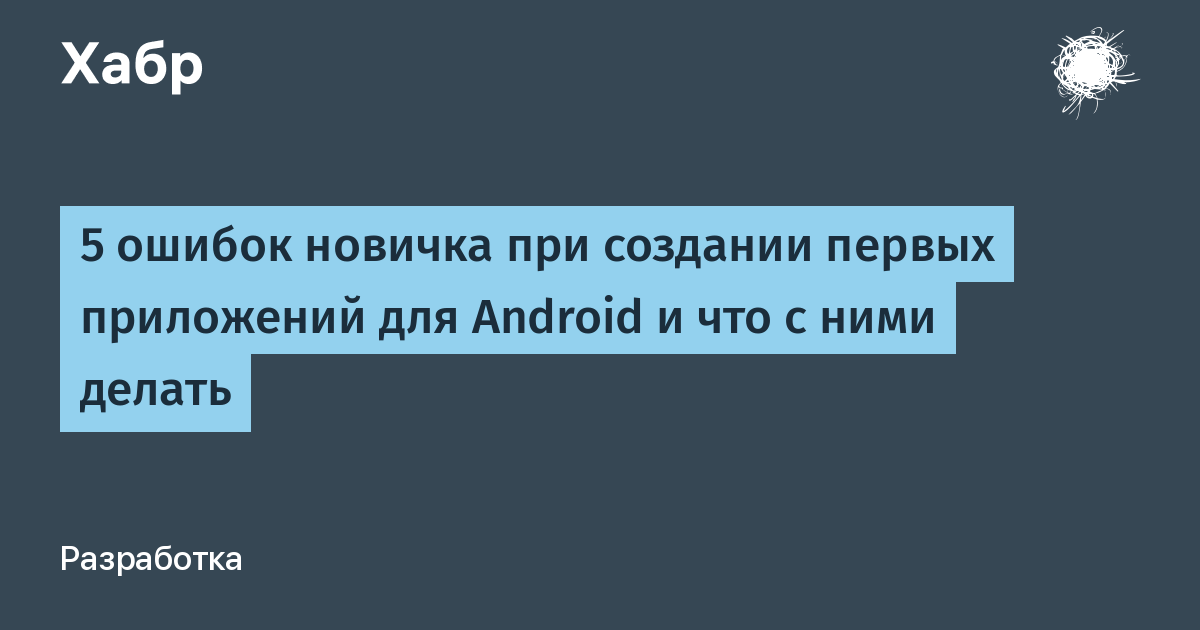 Хабр

5 ошибок новичка при создании первых приложений для Android и что с ними делать

Разработка